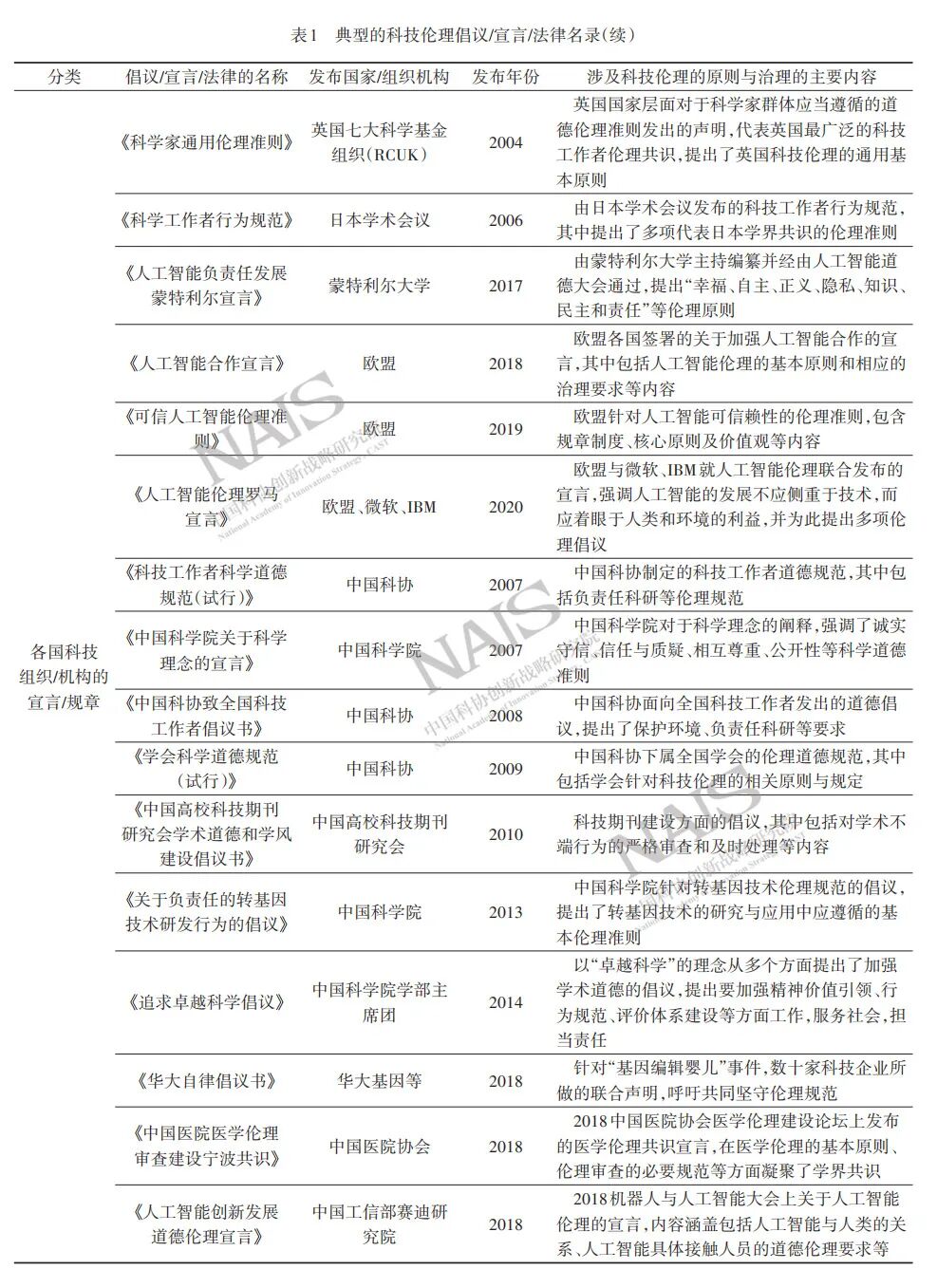 表1　典型的科技伦理倡议/宣言/法律名录(续)

| 分类 | 倡议/宣言/法律的名称 | 发布国家/组织机构 | 发布年份 | 涉及科技伦理的原则与治理的主要内容 |
|---|---|---|---|---|
| 各国科技组织/机构的宣言/规章 | 《科学家通用伦理准则》 | 英国七大科学基金组织(RCUK) | 2004 | 英国国家层面对于科学家群体应当遵循的道德伦理准则发出的声明，代表英国最广泛的科技工作者伦理共识，提出了英国科技伦理的通用基本原则 |
| | 《科学工作者行为规范》 | 日本学术会议 | 2006 | 由日本学术会议发布的科技工作者行为规范，其中提出了多项代表日本学界共识的伦理准则 |
| | 《人工智能负责任发展蒙特利尔宣言》 | 蒙特利尔大学 | 2017 | 由蒙特利尔大学主持编纂并经由人工智能道德大会通过，提出“幸福、自主、正义、隐私、知识、民主和责任”等伦理原则 |
| | 《人工智能合作宣言》 | 欧盟 | 2018 | 欧盟各国签署的关于加强人工智能合作的宣言，其中包括人工智能伦理的基本原则和相应的治理要求等内容 |
| | 《可信人工智能伦理准则》 | 欧盟 | 2019 | 欧盟针对人工智能可信赖性的伦理准则，包含规章制度、核心原则及价值观等内容 |
| | 《人工智能伦理罗马宣言》 | 欧盟、微软、IBM | 2020 | 欧盟与微软、IBM就人工智能伦理联合发布的宣言，强调人工智能的发展不应侧重于技术，而应着眼于人类和环境的利益，并为此提出多项伦理倡议 |
| | 《科技工作者科学道德规范(试行)》 | 中国科协 | 2007 | 中国科协制定的科技工作者道德规范，其中包括负责任科研等伦理规范 |
| | 《中国科学院关于科学理念的宣言》 | 中国科学院 | 2007 | 中国科学院对于科学理念的阐释，强调了诚实守信、信任与质疑、相互尊重、公开性等科学道德准则 |
| | 《中国科协致全国科技工作者倡议书》 | 中国科协 | 2008 | 中国科协面向全国科技工作者发出的道德倡议，提出了保护环境、负责任科研等要求 |
| | 《学会科学道德规范(试行)》 | 中国科协 | 2009 | 中国科协下属全国学会的伦理道德规范，其中包括学会针对科技伦理的相关原则与规定 |
| | 《中国高校科技期刊研究会学术道德和学风建设倡议书》 | 中国高校科技期刊研究会 | 2010 | 科技期刊建设方面的倡议，其中包括对学术不端行为的严格审查和及时处理等内容 |
| | 《关于负责任的转基因技术研发行为的倡议》 | 中国科学院 | 2013 | 中国科学院针对转基因技术伦理规范的倡议，提出了转基因技术的研究与应用中应遵循的基本伦理准则 |
| | 《追求卓越科学倡议》 | 中国科学院学部主席团 | 2014 | 以“卓越科学”的理念从多个方面提出了加强学术道德的倡议，提出要加强精神价值引领、行为规范、评价体系建设等方面工作，服务社会，担当责任 |
| | 《华大自律倡议书》 | 华大基因等 | 2018 | 针对“基因编辑婴儿”事件，数十家科技企业所做的联合声明，呼吁共同坚守伦理规范 |
| | 《中国医院医学伦理审查建设宁波共识》 | 中国医院协会 | 2018 | 2018中国医院协会医学伦理建设论坛上发布的医学伦理共识宣言，在医学伦理的基本原则、伦理审查的必要规范等方面凝聚了学界共识 |
| | 《人工智能创新发展道德伦理宣言》 | 中国工信部赛迪研究院 | 2018 | 2018机器人与人工智能大会上关于人工智能伦理的宣言，内容涵盖包括人工智能与人类的关系、人工智能具体接触人员的道德伦理要求等 |

NAIS 中国科协创新战略研究院 National Academy of Innovation Strategy, CAST